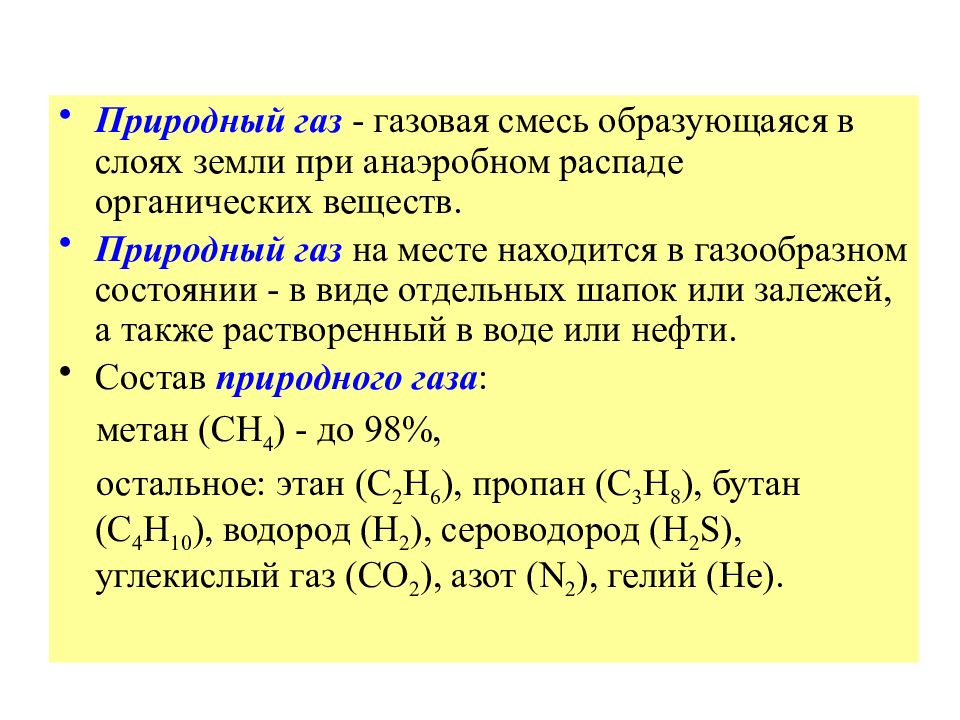 • Природный газ - газовая смесь образующаяся в слоях земли при анаэробном распаде органических веществ.

• Природный газ на месте находится в газообразном состоянии - в виде отдельных шапок или залежей, а также растворенный в воде или нефти.

• Состав природного газа:

метан ($CH_4$) - до 98%,

остальное: этан ($C_2H_6$), пропан ($C_3H_8$), бутан ($C_4H_{10}$), водород ($H_2$), сероводород ($H_2S$), углекислый газ ($CO_2$), азот ($N_2$), гелий (He).